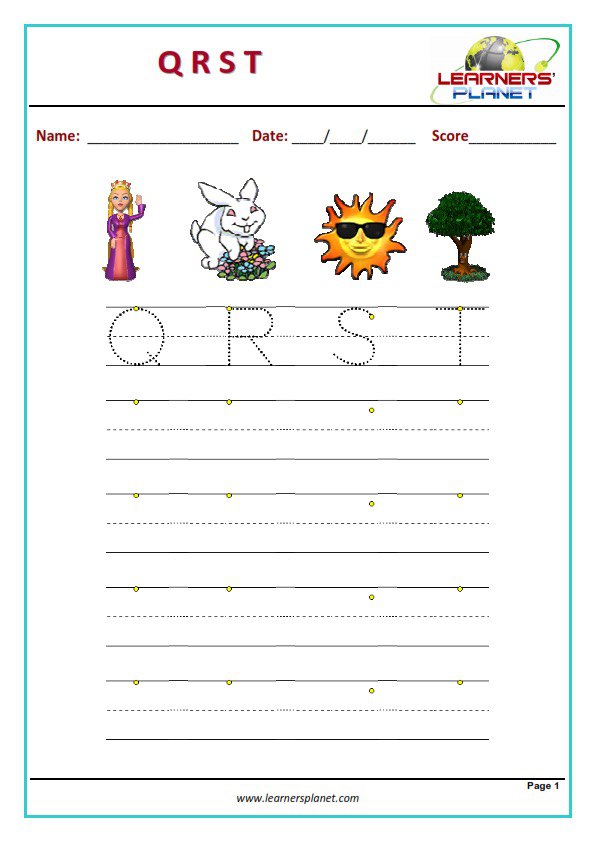 Q R S T

LEARNERS' PLANET

Name: ____ Date: ____/____/____ Score____

Q R S T

Page 1

www.learnersplanet.com